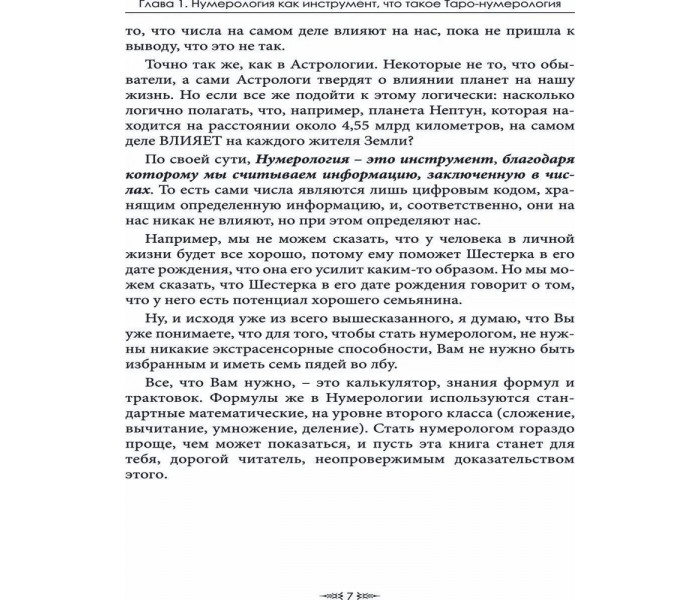 Глава 1. Нумерология как инструмент, что такое Таро-нумерология

то, что числа на самом деле влияют на нас, пока не пришла к выводу, что это не так.

Точно так же, как в Астрологии. Некоторые не то, что обыватели, а сами Астрологи твердят о влиянии планет на нашу жизнь. Но если все же подойти к этому логически: насколько логично полагать, что, например, планета Нептун, которая находится на расстоянии около 4,55 млрд километров, на самом деле ВЛИЯЕТ на каждого жителя Земли?

По своей сути, Нумерология – это инструмент, благодаря которому мы считываем информацию, заключенную в числах. То есть сами числа являются лишь цифровым кодом, хранящим определенную информацию, и, соответственно, они на нас никак не влияют, но при этом определяют нас.

Например, мы не можем сказать, что у человека в личной жизни будет все хорошо, потому ему поможет Шестерка в его дате рождения, что она его усилит каким-то образом. Но мы можем сказать, что Шестерка в его дате рождения говорит о том, что у него есть потенциал хорошего семьянина.

Ну, и исходя уже из всего вышесказанного, я думаю, что Вы уже понимаете, что для того, чтобы стать нумерологом, не нужны никакие экстрасенсорные способности, Вам не нужно быть избранным и иметь семь пядей во лбу.

Все, что Вам нужно, – это калькулятор, знания формул и трактовок. Формулы же в Нумерологии используются стандартные математические, на уровне второго класса (сложение, вычитание, умножение, деление). Стать нумерологом гораздо проще, чем может показаться, и пусть эта книга станет для тебя, дорогой читатель, неопровержимым доказательством этого.

7